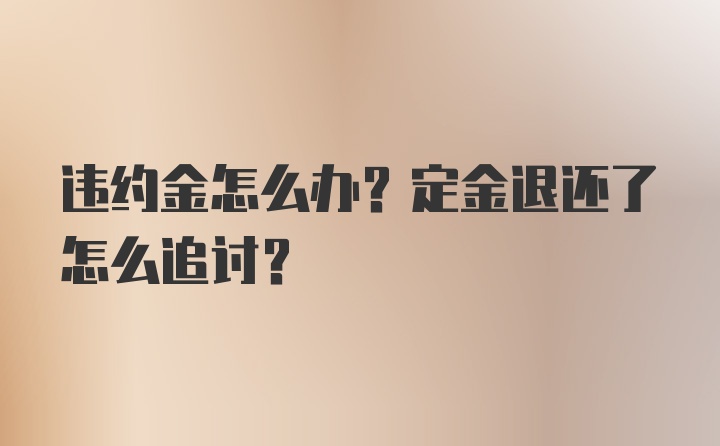 违约金怎么办？定金退还了怎么追讨？